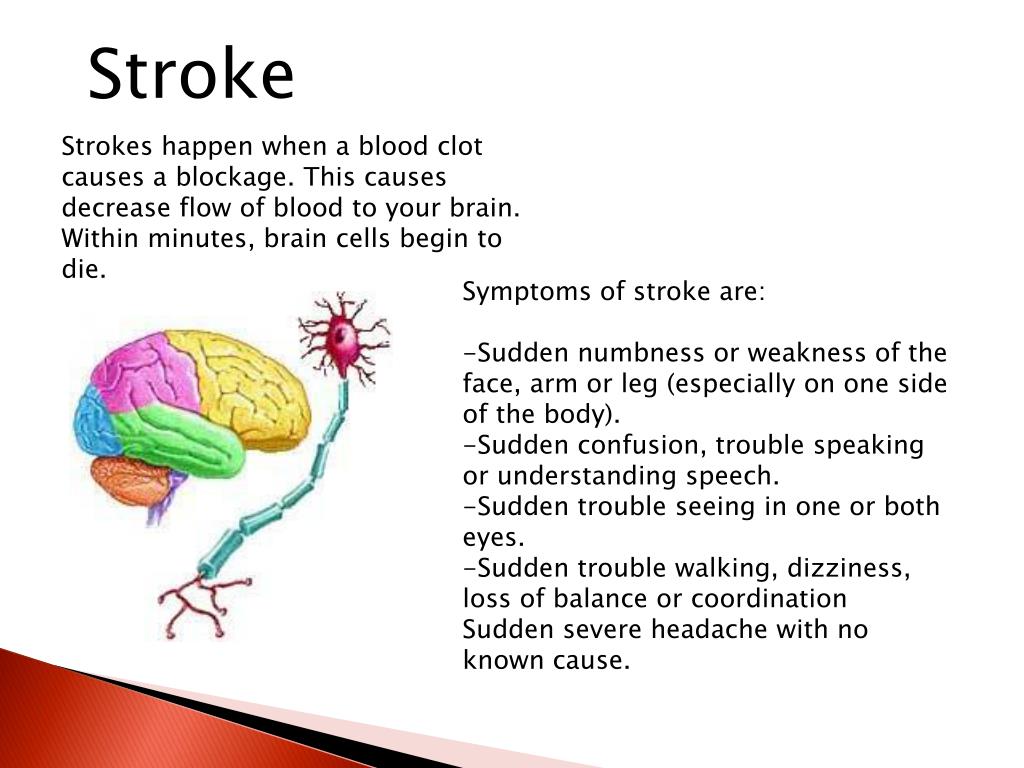 Stroke

Strokes happen when a blood clot causes a blockage. This causes decrease flow of blood to your brain. Within minutes, brain cells begin to die.

Symptoms of stroke are:

-Sudden numbness or weakness of the face, arm or leg (especially on one side of the body).
-Sudden confusion, trouble speaking or understanding speech.
-Sudden trouble seeing in one or both eyes.
-Sudden trouble walking, dizziness, loss of balance or coordination
Sudden severe headache with no known cause.